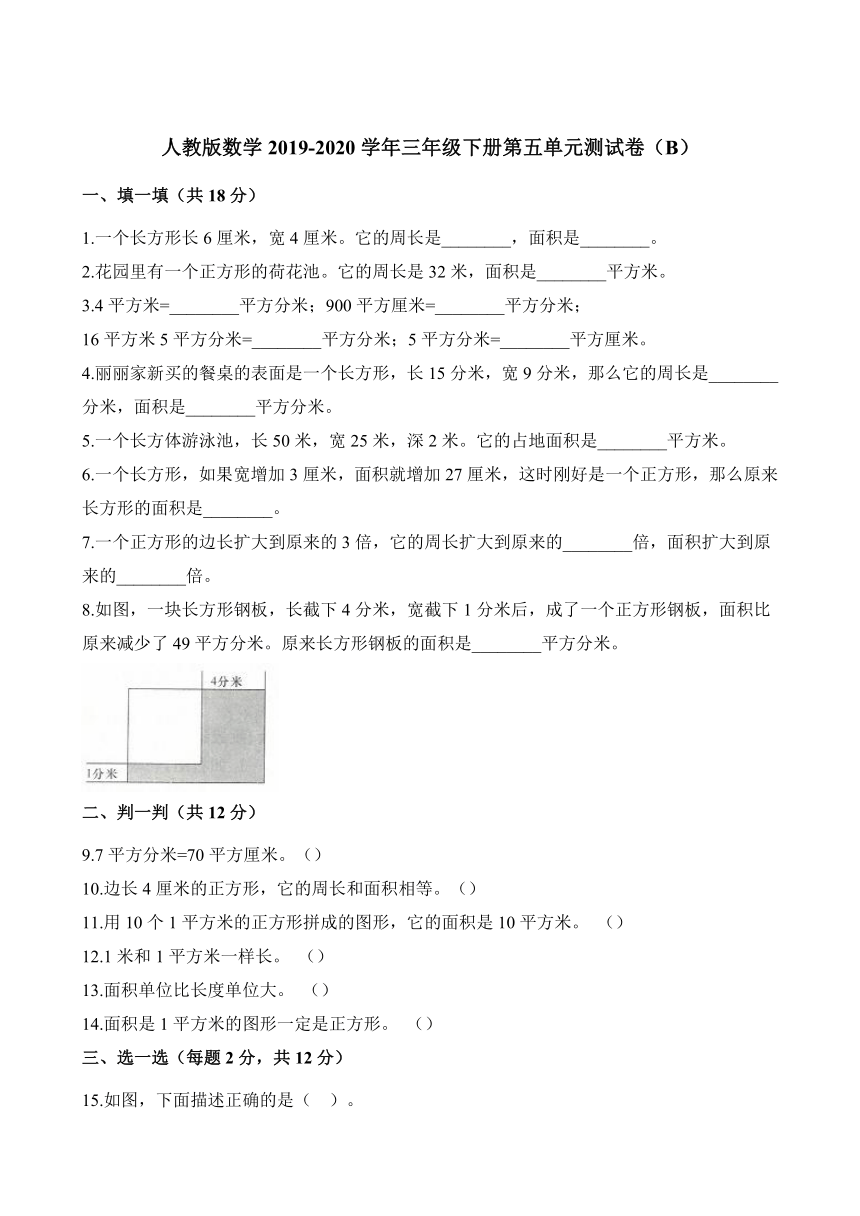 人教版数学 2019-2020 学年三年级下册第五单元测试卷（B）

一、填一填（共 18 分）

1.一个长方形长 6 厘米，宽 4 厘米。它的周长是________，面积是________。

2.花园里有一个正方形的荷花池。它的周长是 32 米，面积是________平方米。

3.4 平方米=________平方分米；900 平方厘米=________平方分米；

16 平方米 5 平方分米=________平方分米；5 平方分米=________平方厘米。

4.丽丽家新买的餐桌的表面是一个长方形，长 15 分米，宽 9 分米，那么它的周长是________分米，面积是________平方分米。

5.一个长方体游泳池，长 50 米，宽 25 米，深 2 米。它的占地面积是________平方米。

6.一个长方形，如果宽增加 3 厘米，面积就增加 27 厘米，这时刚好是一个正方形，那么原来长方形的面积是________。

7.一个正方形的边长扩大到原来的 3 倍，它的周长扩大到原来的________倍，面积扩大到原来的________倍。

8.如图，一块长方形钢板，长截下 4 分米，宽截下 1 分米后，成了一个正方形钢板，面积比原来减少了 49 平方分米。原来长方形钢板的面积是________平方分米。

4分米

1分米

二、判一判（共 12 分）

9.7 平方分米=70 平方厘米。（）

10.边长 4 厘米的正方形，它的周长和面积相等。（）

11.用 10 个 1 平方米的正方形拼成的图形，它的面积是 10 平方米。 （）

12.1 米和 1 平方米一样长。 （）

13.面积单位比长度单位大。 （）

14.面积是 1 平方米的图形一定是正方形。 （）

三、选一选（每题 2 分，共 12 分）

15.如图，下面描述正确的是（ ）。